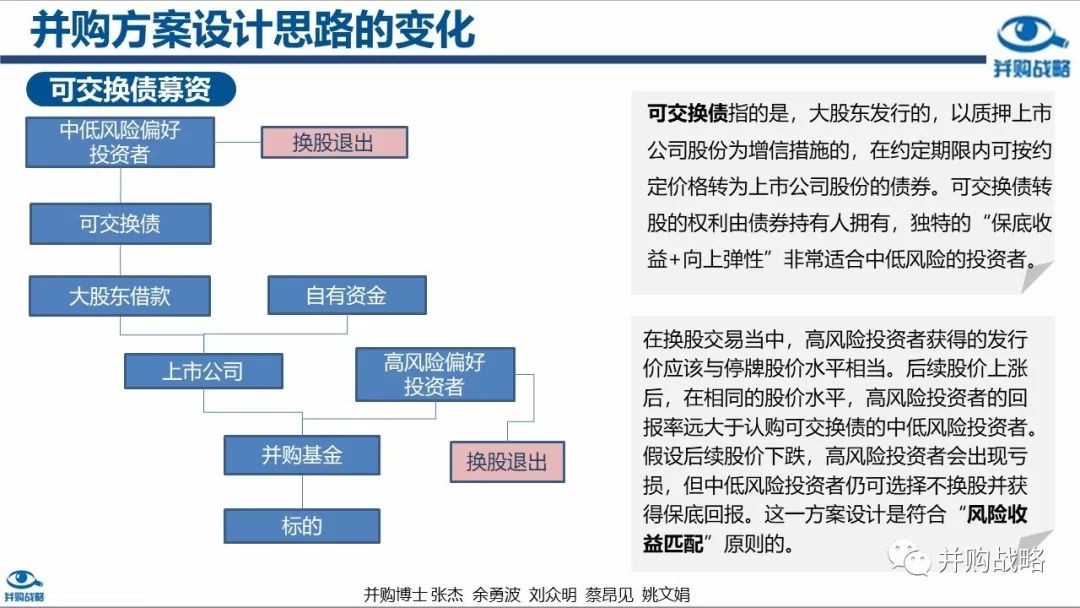 并购方案设计思路的变化

并购战略

可交换债募资

中低风险偏好投资者

换股退出

可交换债

大股东借款

自有资金

上市公司

高风险偏好投资者

并购基金

换股退出

标的

可交换债指的是，大股东发行的，以质押上市公司股份为增信措施的，在约定期限内可按约定价格转为上市公司股份的债券。可交换债转股的权利由债券持有人拥有，独特的“保底收益+向上弹性”非常适合中低风险的投资者。

在换股交易当中，高风险投资者获得的发行价应该与停牌股价水平相当。后续股价上涨后，在相同的股价水平，高风险投资者的回报率远大于认购可交换债的中低风险投资者。假设后续股价下跌，高风险投资者会出现亏损，但中低风险投资者仍可选择不换股并获得保底回报。这一方案设计是符合“风险收益匹配”原则的。

并购战略

并购战略

并购博士 张杰 余勇波 刘众明 蔡昂见 姚文娟